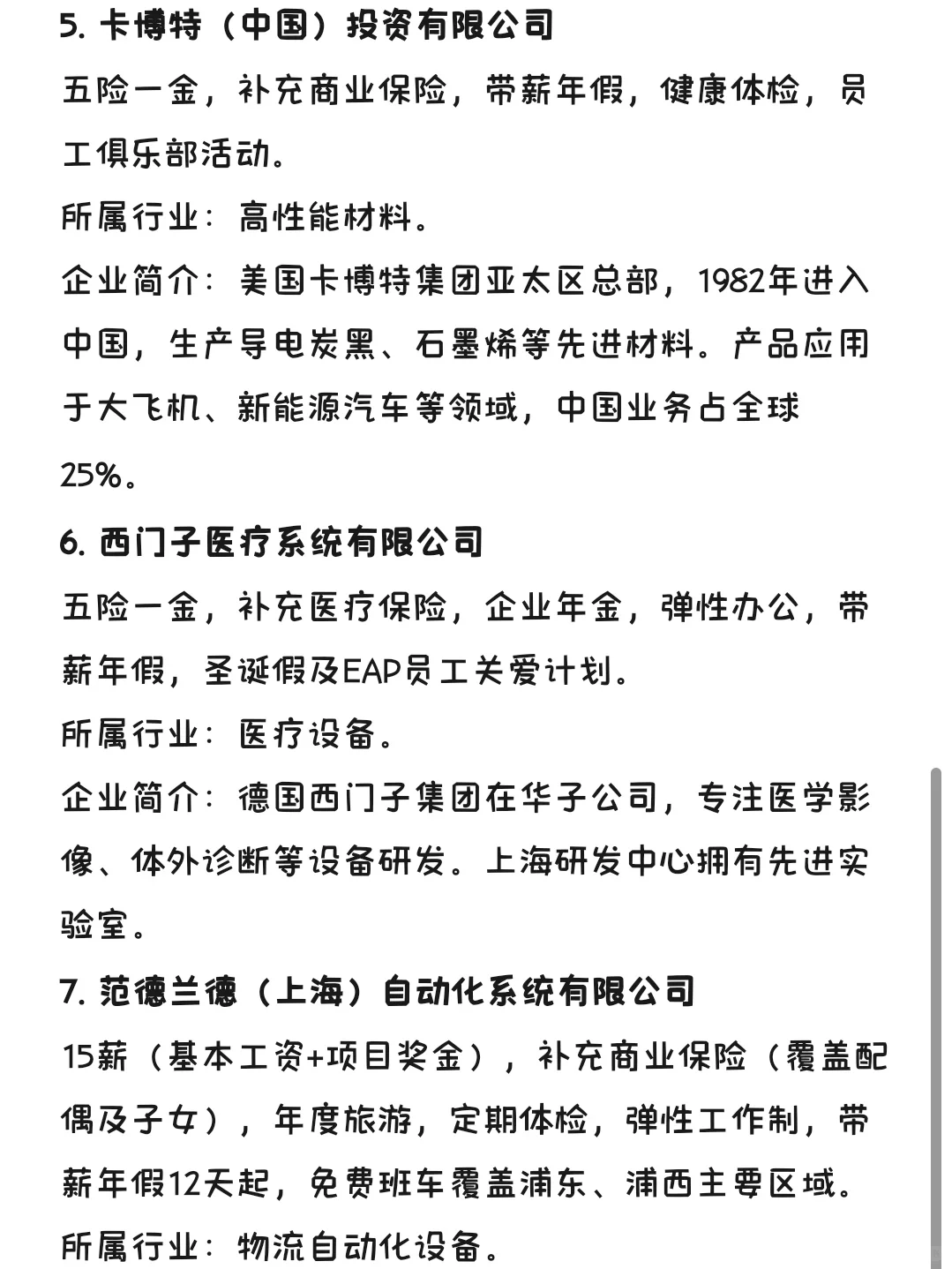 5. 卡博特（中国）投资有限公司
五险一金，补充商业保险，带薪年假，健康体检，员工俱乐部活动。
所属行业：高性能材料。
企业简介：美国卡博特集团亚太区总部，1982年进入中国，生产导电炭黑、石墨烯等先进材料。产品应用于大飞机、新能源汽车等领域，中国业务占全球25%。
6. 西门子医疗系统有限公司
五险一金，补充医疗保险，企业年金，弹性办公，带薪年假，圣诞假及EAP员工关爱计划。
所属行业：医疗设备。
企业简介：德国西门子集团在华子公司，专注医学影像、体外诊断等设备研发。上海研发中心拥有先进实验室。
7. 范德兰德（上海）自动化系统有限公司
15薪（基本工资+项目奖金），补充商业保险（覆盖配偶及子女），年度旅游，定期体检，弹性工作制，带薪年假12天起，免费班车覆盖浦东、浦西主要区域。
所属行业：物流自动化设备。